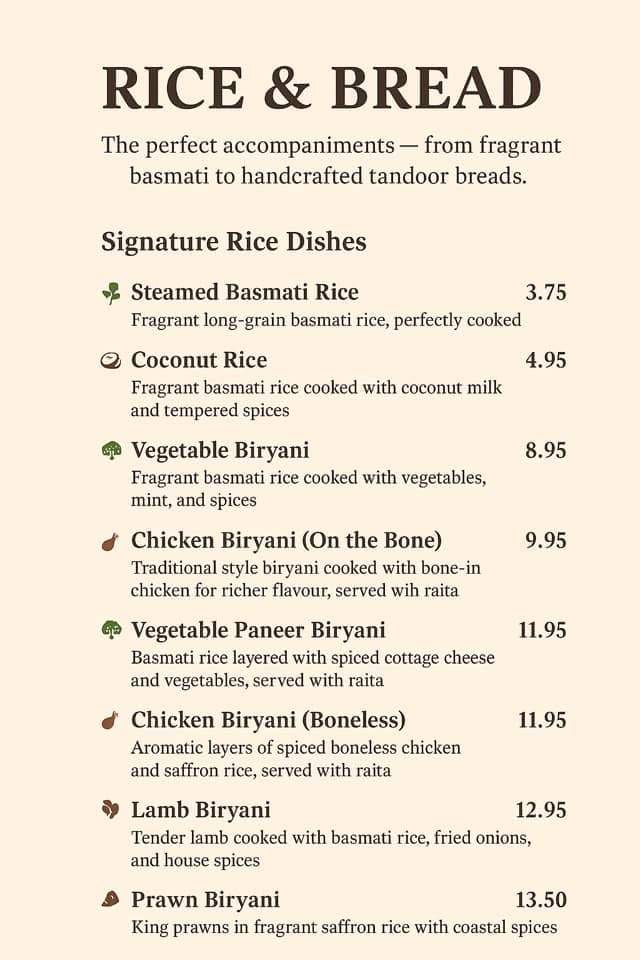 RICE & BREAD

The perfect accompaniments — from fragrant basmati to handcrafted tandoor breads.

Signature Rice Dishes

Steamed Basmati Rice 3.75
Fragrant long-grain basmati rice, perfectly cooked

Coconut Rice 4.95
Fragrant basmati rice cooked with coconut milk and tempered spices

Vegetable Biryani 8.95
Fragrant basmati rice cooked with vegetables, mint, and spices

Chicken Biryani (On the Bone) 9.95
Traditional style biryani cooked with bone-in chicken for richer flavour, served wih raita

Vegetable Paneer Biryani 11.95
Basmati rice layered with spiced cottage cheese and vegetables, served with raita

Chicken Biryani (Boneless) 11.95
Aromatic layers of spiced boneless chicken and saffron rice, served with raita

Lamb Biryani 12.95
Tender lamb cooked with basmati rice, fried onions, and house spices

Prawn Biryani 13.50
King prawns in fragrant saffron rice with coastal spices